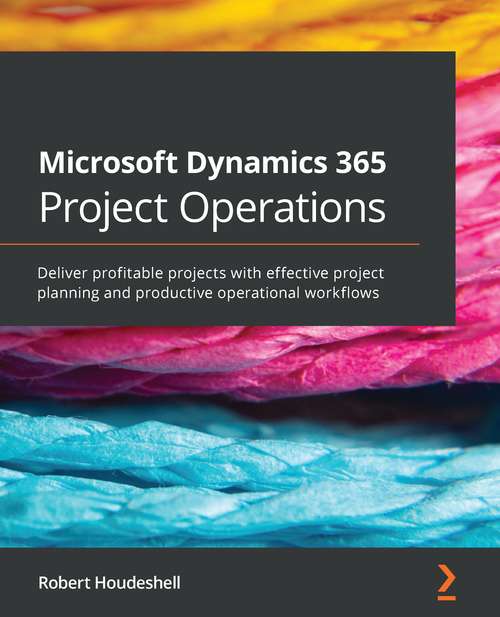 Microsoft Dynamics 365
Project Operations

Deliver profitable projects with effective project planning and productive operational workflows

Robert Houdeshell